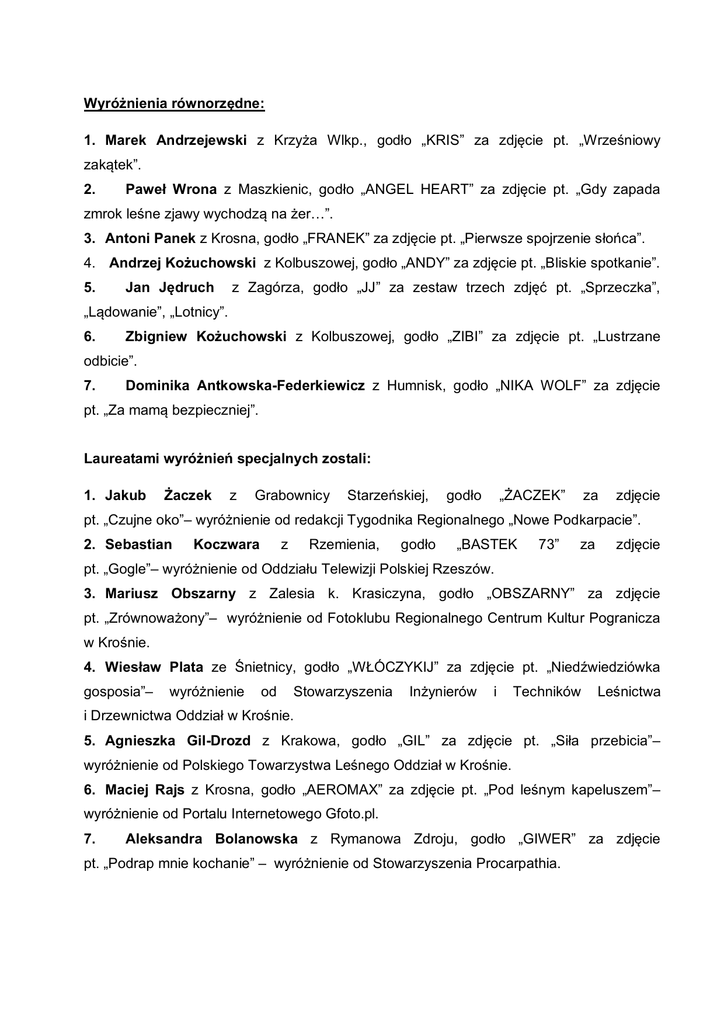 Wyróżnienia równorzędne:

1. Marek Andrzejewski z Krzyża Wlkp., godło „KRIS" za zdjęcie pt. „Wrześniowy zakątek".

2. Paweł Wrona z Maszkienic, godło „ANGEL HEART" za zdjęcie pt. „Gdy zapada zmrok leśne zjawy wychodzą na żer…".

3. Antoni Panek z Krosna, godło „FRANEK" za zdjęcie pt. „Pierwsze spojrzenie słońca".

4. Andrzej Kożuchowski z Kolbuszowej, godło „ANDY" za zdjęcie pt. „Bliskie spotkanie".

5. Jan Jędruch z Zagórza, godło „JJ" za zestaw trzech zdjęć pt. „Sprzeczka", „Lądowanie", „Lotnicy".

6. Zbigniew Kożuchowski z Kolbuszowej, godło „ZIBI" za zdjęcie pt. „Lustrzane odbicie".

7. Dominika Antkowska-Federkiewicz z Humnisk, godło „NIKA WOLF" za zdjęcie pt. „Za mamą bezpieczniej".

Laureatami wyróżnień specjalnych zostali:

1. Jakub Żaczek z Grabownicy Starzeńskiej, godło „ŻACZEK" za zdjęcie pt. „Czujne oko"– wyróżnienie od redakcji Tygodnika Regionalnego „Nowe Podkarpacie".

2. Sebastian Koczwara z Rzemienia, godło „BASTEK 73" za zdjęcie pt. „Gogle"– wyróżnienie od Oddziału Telewizji Polskiej Rzeszów.

3. Mariusz Obszarny z Zalesia k. Krasiczyna, godło „OBSZARNY" za zdjęcie pt. „Zrównoważony"– wyróżnienie od Fotoklubu Regionalnego Centrum Kultur Pogranicza w Krośnie.

4. Wiesław Plata ze Śnietnicy, godło „WŁÓCZYKIJ" za zdjęcie pt. „Niedźwiedziówka gosposia"– wyróżnienie od Stowarzyszenia Inżynierów i Techników Leśnictwa i Drzewnictwa Oddział w Krośnie.

5. Agnieszka Gil-Drozd z Krakowa, godło „GIL" za zdjęcie pt. „Siła przebicia"– wyróżnienie od Polskiego Towarzystwa Leśnego Oddział w Krośnie.

6. Maciej Rajs z Krosna, godło „AEROMAX" za zdjęcie pt. „Pod leśnym kapeluszem"– wyróżnienie od Portalu Internetowego Gfoto.pl.

7. Aleksandra Bolanowska z Rymanowa Zdroju, godło „GIWER" za zdjęcie pt. „Podrap mnie kochanie" – wyróżnienie od Stowarzyszenia Procarpathia.